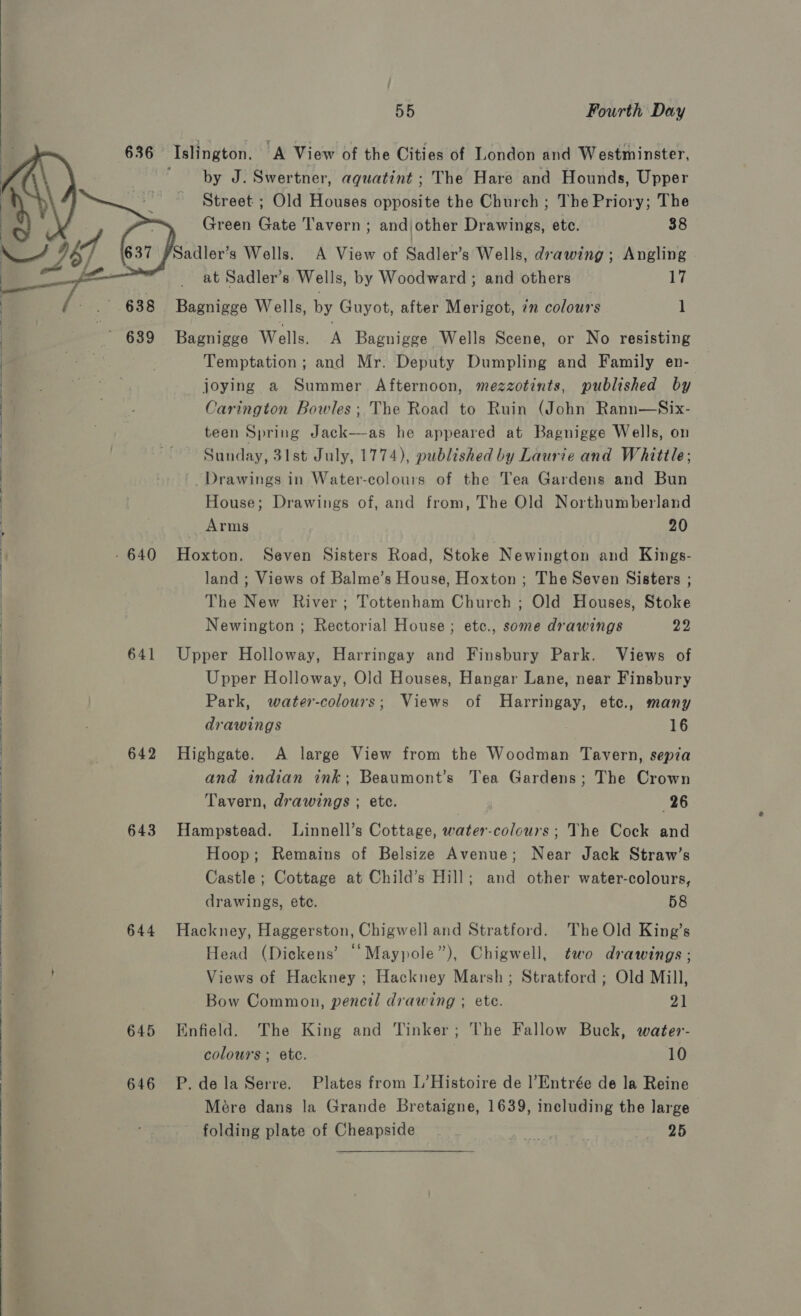 55 Fourth Day

636 Islington. A View of the Cities of London and Westminster, by J. Swertner, aquatint; The Hare and Hounds, Upper Street; Old Houses opposite the Church; The Priory; The Green Gate Tavern; and other Drawings, etc. 38

637 Sadler's Wells. A View of Sadler's Wells, drawing; Angling at Sadler's Wells, by Woodward; and others 17

638 Bagnigge Wells, by Guyot, after Merigot, in colours 1

639 Bagnigge Wells. A Bagnigge Wells Scene, or No resisting Temptation; and Mr. Deputy Dumpling and Family enjoying a Summer Afternoon, mezzotints, published by Carington Bowles; The Road to Ruin (John Rann—Sixteen Spring Jack—as he appeared at Bagnigge Wells, on Sunday, 31st July, 1774), published by Laurie and Whittle; Drawings in Water-colours of the Tea Gardens and Bun House; Drawings of, and from, The Old Northumberland Arms 20

640 Hoxton. Seven Sisters Road, Stoke Newington and Kingsland; Views of Balme's House, Hoxton; The Seven Sisters; The New River; Tottenham Church; Old Houses, Stoke Newington; Rectorial House; etc., some drawings 22

641 Upper Holloway, Harringay and Finsbury Park. Views of Upper Holloway, Old Houses, Hangar Lane, near Finsbury Park, water-colours; Views of Harringay, etc., many drawings 16

642 Highgate. A large View from the Woodman Tavern, sepia and indian ink; Beaumont's Tea Gardens; The Crown Tavern, drawings; etc. 26

643 Hampstead. Linnell's Cottage, water-colours; The Cock and Hoop; Remains of Belsize Avenue; Near Jack Straw's Castle; Cottage at Child's Hill; and other water-colours, drawings, etc. 58

644 Hackney, Haggerston, Chigwell and Stratford. The Old King's Head (Dickens' "Maypole"), Chigwell, two drawings; Views of Hackney; Hackney Marsh; Stratford; Old Mill, Bow Common, pencil drawing; etc. 21

645 Enfield. The King and Tinker; The Fallow Buck, water-colours; etc. 10

646 P. de la Serre. Plates from L'Histoire de l'Entrée de la Reine Mère dans la Grande Bretaigne, 1639, including the large folding plate of Cheapside 25